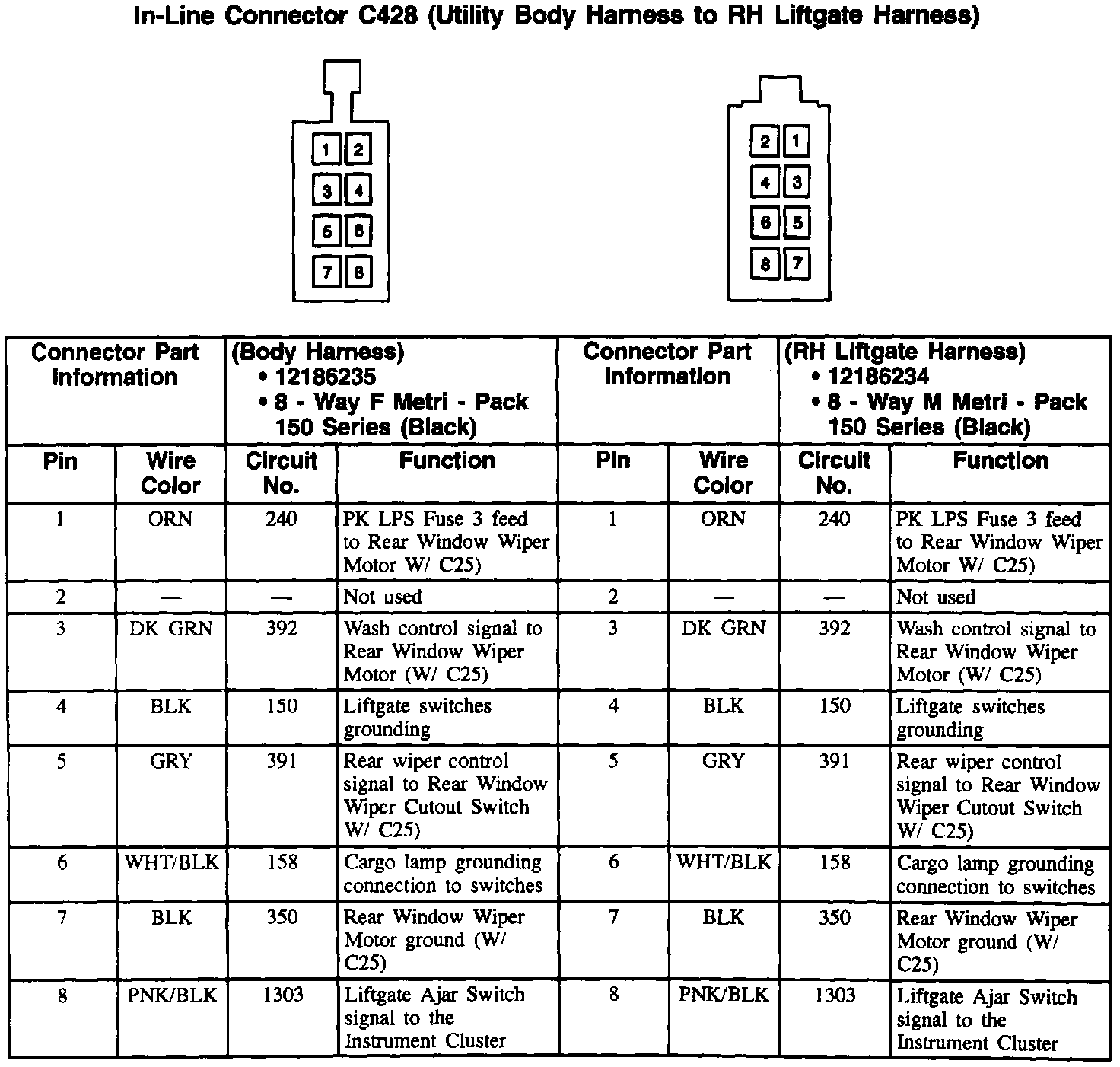 In-Line Connector C428 (Utility Body Harness to RH Liftgate Harness)

1 2
3 4
5 6
7 8

2 1
4 3
6 5
8 7

| Connector Part Information | | (Body Harness) • 12186235 • 8 - Way F Metri - Pack 150 Series (Black) | | Connector Part Information | | (RH Liftgate Harness) • 12186234 • 8 - Way M Metri - Pack 150 Series (Black) | |
|---|---|---|---|---|---|---|---|
| Pin | Wire Color | Circuit No. | Function | Pin | Wire Color | Circuit No. | Function |
| 1 | ORN | 240 | PK LPS Fuse 3 feed to Rear Window Wiper Motor W/ C25) | 1 | ORN | 240 | PK LPS Fuse 3 feed to Rear Window Wiper Motor W/ C25) |
| 2 | — | — | Not used | 2 | — | — | Not used |
| 3 | DK GRN | 392 | Wash control signal to Rear Window Wiper Motor (W/ C25) | 3 | DK GRN | 392 | Wash control signal to Rear Window Wiper Motor (W/ C25) |
| 4 | BLK | 150 | Liftgate switches grounding | 4 | BLK | 150 | Liftgate switches grounding |
| 5 | GRY | 391 | Rear wiper control signal to Rear Window Wiper Cutout Switch W/ C25) | 5 | GRY | 391 | Rear wiper control signal to Rear Window Wiper Cutout Switch W/ C25) |
| 6 | WHT/BLK | 158 | Cargo lamp grounding connection to switches | 6 | WHT/BLK | 158 | Cargo lamp grounding connection to switches |
| 7 | BLK | 350 | Rear Window Wiper Motor ground (W/ C25) | 7 | BLK | 350 | Rear Window Wiper Motor ground (W/ C25) |
| 8 | PNK/BLK | 1303 | Liftgate Ajar Switch signal to the Instrument Cluster | 8 | PNK/BLK | 1303 | Liftgate Ajar Switch signal to the Instrument Cluster |